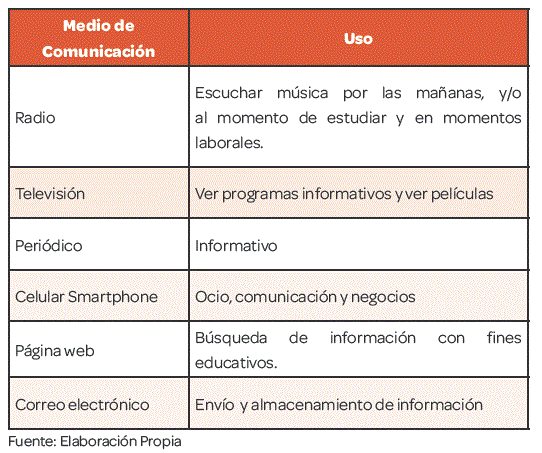 | Medio de Comunicación | Uso |
|---|---|
| Radio | Escuchar música por las mañanas, y/o al momento de estudiar y en momentos laborales. |
| Televisión | Ver programas informativos y ver películas |
| Periódico | Informativo |
| Celular Smartphone | Ocio, comunicación y negocios |
| Página web | Búsqueda de información con fines educativos. |
| Correo electrónico | Envío y almacenamiento de información |

Fuente: Elaboración Propia